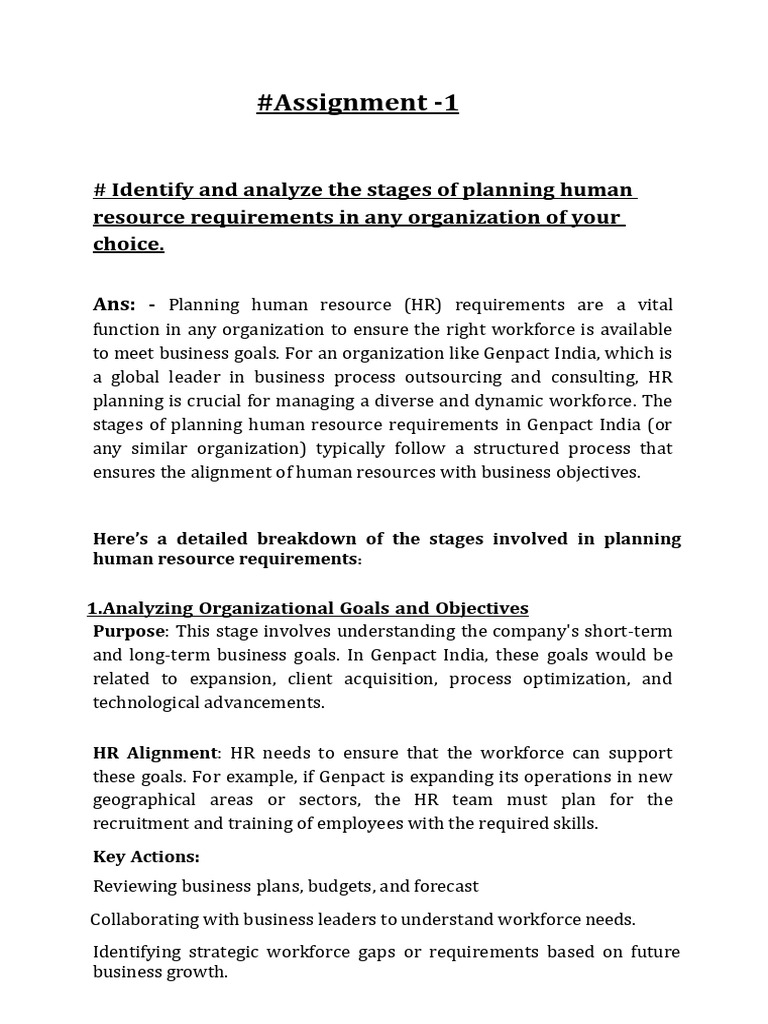 #Assignment -1

# Identify and analyze the stages of planning human resource requirements in any organization of your choice.

Ans: - Planning human resource (HR) requirements are a vital function in any organization to ensure the right workforce is available to meet business goals. For an organization like Genpact India, which is a global leader in business process outsourcing and consulting, HR planning is crucial for managing a diverse and dynamic workforce. The stages of planning human resource requirements in Genpact India (or any similar organization) typically follow a structured process that ensures the alignment of human resources with business objectives.

Here's a detailed breakdown of the stages involved in planning human resource requirements:

1.Analyzing Organizational Goals and Objectives
Purpose: This stage involves understanding the company's short-term and long-term business goals. In Genpact India, these goals would be related to expansion, client acquisition, process optimization, and technological advancements.

HR Alignment: HR needs to ensure that the workforce can support these goals. For example, if Genpact is expanding its operations in new geographical areas or sectors, the HR team must plan for the recruitment and training of employees with the required skills.

Key Actions:

Reviewing business plans, budgets, and forecast

Collaborating with business leaders to understand workforce needs.

Identifying strategic workforce gaps or requirements based on future business growth.